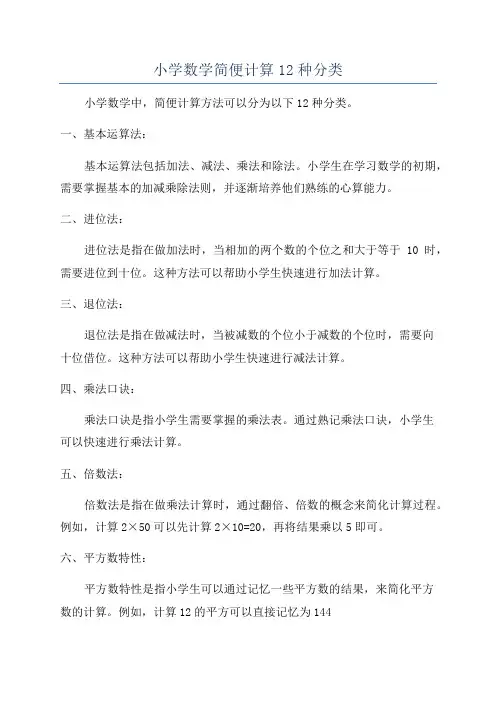 小学数学简便计算 12 种分类

小学数学中，简便计算方法可以分为以下 12 种分类。

一、基本运算法：

基本运算法包括加法、减法、乘法和除法。小学生在学习数学的初期，需要掌握基本的加减乘除法则，并逐渐培养他们熟练的心算能力。

二、进位法：

进位法是指在做加法时，当相加的两个数的个位之和大于等于 10 时，需要进位到十位。这种方法可以帮助小学生快速进行加法计算。

三、退位法：

退位法是指在做减法时，当被减数的个位小于减数的个位时，需要向十位借位。这种方法可以帮助小学生快速进行减法计算。

四、乘法口诀：

乘法口诀是指小学生需要掌握的乘法表。通过熟记乘法口诀，小学生可以快速进行乘法计算。

五、倍数法：

倍数法是指在做乘法计算时，通过翻倍、倍数的概念来简化计算过程。例如，计算 $2\times50$ 可以先计算 $2\times10=20$，再将结果乘以 5 即可。

六、平方数特性：

平方数特性是指小学生可以通过记忆一些平方数的结果，来简化平方数的计算。例如，计算 12 的平方可以直接记忆为 144